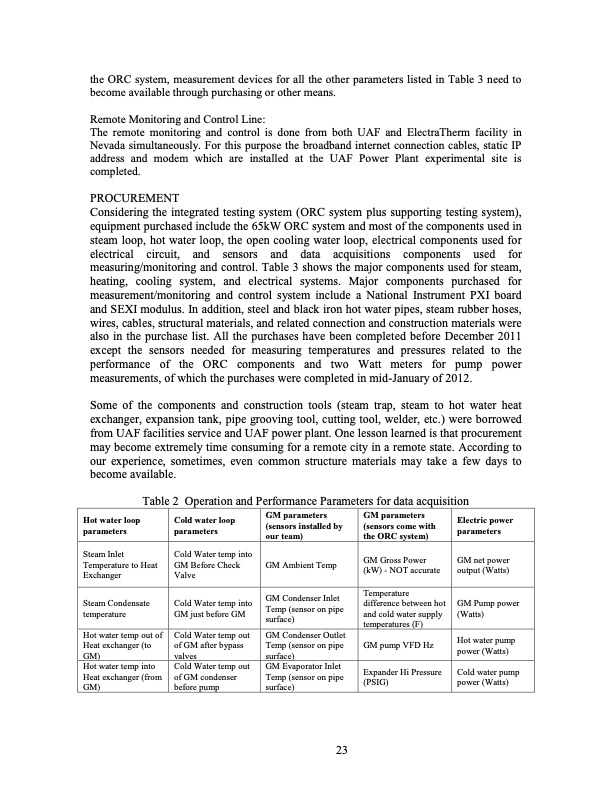 the ORC system, measurement devices for all the other parameters listed in Table 3 need to become available through purchasing or other means.

Remote Monitoring and Control Line:
The remote monitoring and control is done from both UAF and ElectraTherm facility in Nevada simultaneously. For this purpose the broadband internet connection cables, static IP address and modem which are installed at the UAF Power Plant experimental site is completed.

PROCUREMENT
Considering the integrated testing system (ORC system plus supporting testing system), equipment purchased include the 65kW ORC system and most of the components used in steam loop, hot water loop, the open cooling water loop, electrical components used for electrical circuit, and sensors and data acquisitions components used for measuring/monitoring and control. Table 3 shows the major components used for steam, heating, cooling system, and electrical systems. Major components purchased for measurement/monitoring and control system include a National Instrument PXI board and SEXI modulus. In addition, steel and black iron hot water pipes, steam rubber hoses, wires, cables, structural materials, and related connection and construction materials were also in the purchase list. All the purchases have been completed before December 2011 except the sensors needed for measuring temperatures and pressures related to the performance of the ORC components and two Watt meters for pump power measurements, of which the purchases were completed in mid-January of 2012.

Some of the components and construction tools (steam trap, steam to hot water heat exchanger, expansion tank, pipe grooving tool, cutting tool, welder, etc.) were borrowed from UAF facilities service and UAF power plant. One lesson learned is that procurement may become extremely time consuming for a remote city in a remote state. According to our experience, sometimes, even common structure materials may take a few days to become available.

Table 2 Operation and Performance Parameters for data acquisition

| Hot water loop parameters | Cold water loop parameters | GM parameters (sensors installed by our team) | GM parameters (sensors come with the ORC system) | Electric power parameters |
|---|---|---|---|---|
| Steam Inlet Temperature to Heat Exchanger | Cold Water temp into GM Before Check Valve | GM Ambient Temp | GM Gross Power (kW) - NOT accurate | GM net power output (Watts) |
| Steam Condensate temperature | Cold Water temp into GM just before GM | GM Condenser Inlet Temp (sensor on pipe surface) | Temperature difference between hot and cold water supply temperatures (F) | GM Pump power (Watts) |
| Hot water temp out of Heat exchanger (to GM) | Cold Water temp out of GM after bypass valves | GM Condenser Outlet Temp (sensor on pipe surface) | GM pump VFD Hz | Hot water pump power (Watts) |
| Hot water temp into Heat exchanger (from GM) | Cold Water temp out of GM condenser before pump | GM Evaporator Inlet Temp (sensor on pipe surface) | Expander Hi Pressure (PSIG) | Cold water pump power (Watts) |

23